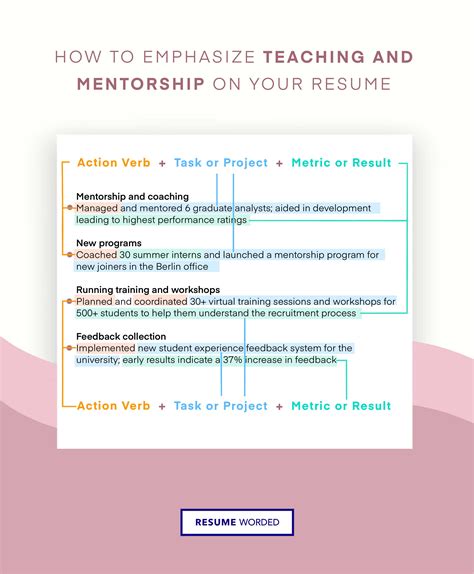 HOW TO EMPHASIZE TEACHING AND MENTORSHIP ON YOUR RESUME

Action Verb + Task or Project + Metric or Result

Mentorship and coaching
Managed and mentored 6 graduate analysts; aided in development leading to highest performance ratings

New programs
Coached 30 summer interns and launched a mentorship program for new joiners in the Berlin office

Running training and workshops
Planned and coordinated 30+ virtual training sessions and workshops for 500+ students to help them understand the recruitment process

Feedback collection
Implemented new student experience feedback system for the university; early results indicate a 37% increase in feedback

Action Verb + Task or Project + Metric or Result

RESUME WORDED